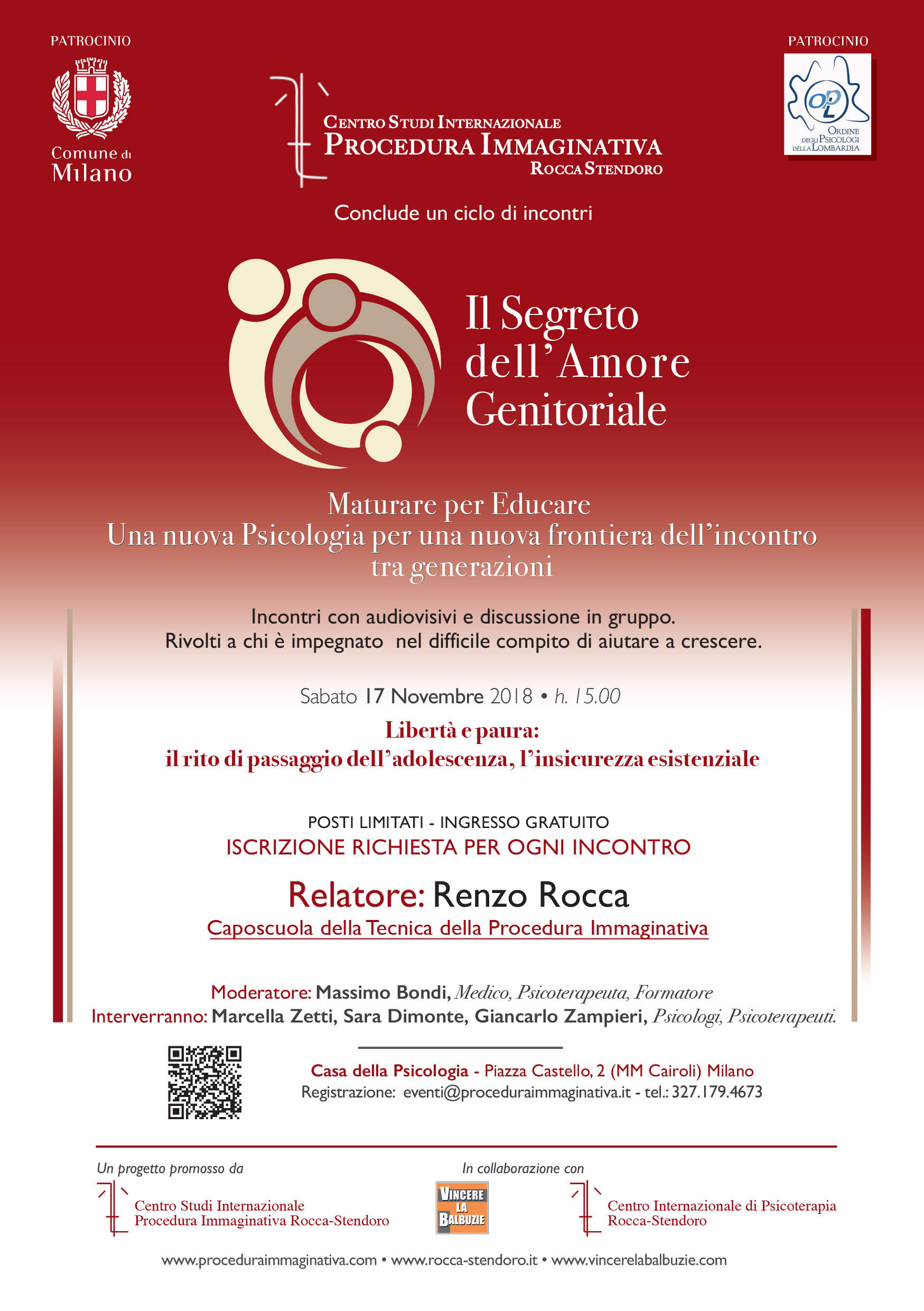 PATROCINIO

Comune di Milano

CENTRO STUDI INTERNAZIONALE
PROCEDURA IMMAGINATIVA
ROCCA STENDORO

PATROCINIO

OPL
ORDINE DEGLI PSICOLOGI DELLA LOMBARDIA

Conclude un ciclo di incontri

Il Segreto dell'Amore Genitoriale

Maturare per Educare
Una nuova Psicologia per una nuova frontiera dell'incontro tra generazioni

Incontri con audiovisivi e discussione in gruppo.
Rivolti a chi è impegnato nel difficile compito di aiutare a crescere.

Sabato 17 Novembre 2018 • h. 15.00
Libertà e paura:
il rito di passaggio dell'adolescenza, l'insicurezza esistenziale

POSTI LIMITATI - INGRESSO GRATUITO
ISCRIZIONE RICHIESTA PER OGNI INCONTRO

Relatore: Renzo Rocca
Caposcuola della Tecnica della Procedura Immaginativa

Moderatore: Massimo Bondi, Medico, Psicoterapeuta, Formatore
Interverranno: Marcella Zetti, Sara Dimonte, Giancarlo Zampieri, Psicologi, Psicoterapeuti.

Casa della Psicologia - Piazza Castello, 2 (MM Cairoli) Milano
Registrazione: eventi@proceduraimmaginativa.it - tel.: 327.179.4673

Un progetto promosso da
Centro Studi Internazionale
Procedura Immaginativa Rocca-Stendoro

In collaborazione con
VINCERE LA BALBUZIE

Centro Internazionale di Psicoterapia
Rocca-Stendoro

www.proceduraimmaginativa.com • www.rocca-stendoro.it • www.vincerelabalbuzie.com